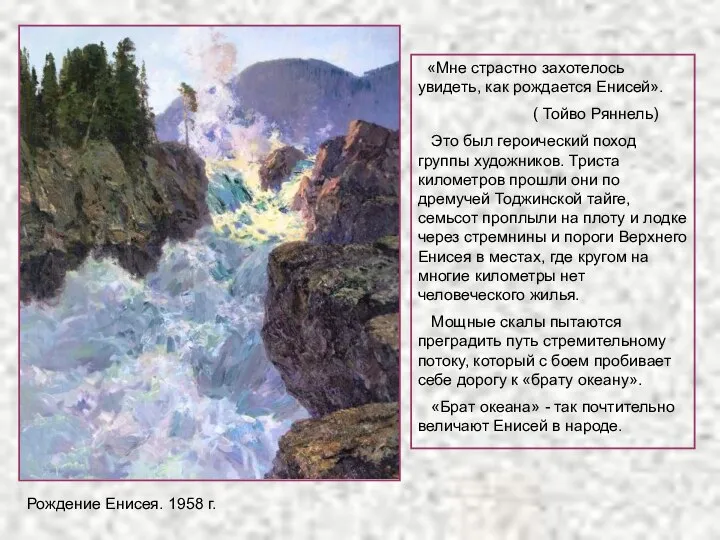 «Мне страстно захотелось увидеть, как рождается Енисей».

( Тойво Ряннель)

Это был героический поход группы художников. Триста километров прошли они по дремучей Тоджинской тайге, семьсот проплыли на плоту и лодке через стремнины и пороги Верхнего Енисея в местах, где кругом на многие километры нет человеческого жилья.

Мощные скалы пытаются преградить путь стремительному потоку, который с боем пробивает себе дорогу к «брату океану».

«Брат океана» - так почтительно величают Енисей в народе.

Рождение Енисея. 1958 г.